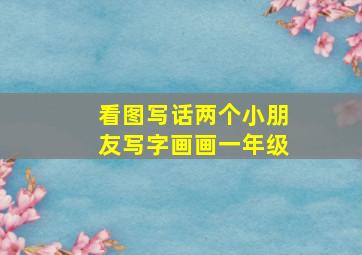 看图写话两个小朋友写字画画一年级